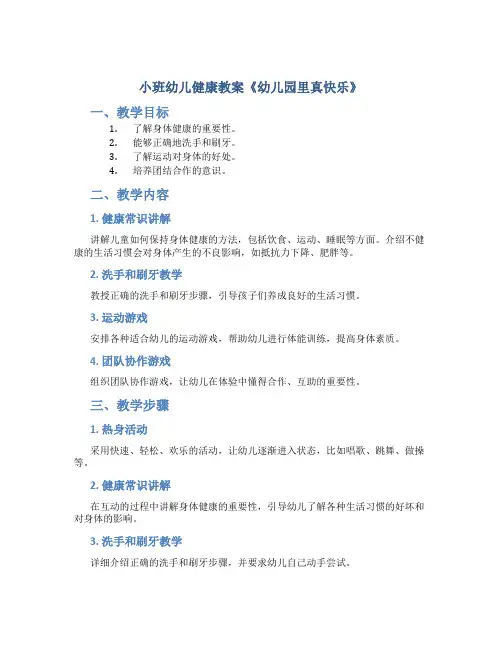 小班幼儿健康教案《幼儿园里真快乐》

一、教学目标

1. 了解身体健康的重要性。
2. 能够正确地洗手和刷牙。
3. 了解运动对身体的好处。
4. 培养团结合作的意识。

二、教学内容

1. 健康常识讲解

讲解儿童如何保持身体健康的方法，包括饮食、运动、睡眠等方面。介绍不健康的生活习惯会对身体产生的不良影响，如抵抗力下降、肥胖等。

2. 洗手和刷牙教学

教授正确的洗手和刷牙步骤，引导孩子们养成良好的生活习惯。

3. 运动游戏

安排各种适合幼儿的运动游戏，帮助幼儿进行体能训练，提高身体素质。

4. 团队协作游戏

组织团队协作游戏，让幼儿在体验中懂得合作、互助的重要性。

三、教学步骤

1. 热身活动

采用快速、轻松、欢乐的活动，让幼儿逐渐进入状态，比如唱歌、跳舞、做操等。

2. 健康常识讲解

在互动的过程中讲解身体健康的重要性，引导幼儿了解各种生活习惯的好坏和对身体的影响。

3. 洗手和刷牙教学

详细介绍正确的洗手和刷牙步骤，并要求幼儿自己动手尝试。